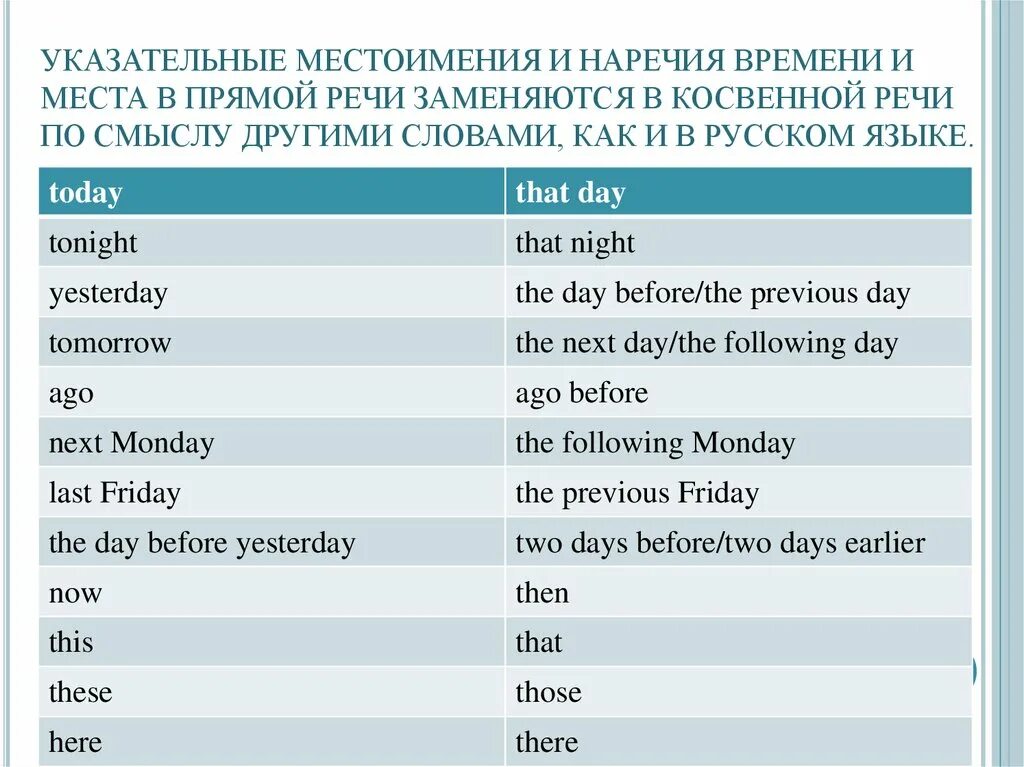 УКАЗАТЕЛЬНЫЕ МЕСТОИМЕНИЯ И НАРЕЧИЯ ВРЕМЕНИ И МЕСТА В ПРЯМОЙ РЕЧИ ЗАМЕНЯЮТСЯ В КОСВЕННОЙ РЕЧИ ПО СМЫСЛУ ДРУГИМИ СЛОВАМИ, КАК И В РУССКОМ ЯЗЫКЕ.

| today | that day |
|---|---|
| tonight | that night |
| yesterday | the day before/the previous day |
| tomorrow | the next day/the following day |
| ago | ago before |
| next Monday | the following Monday |
| last Friday | the previous Friday |
| the day before yesterday | two days before/two days earlier |
| now | then |
| this | that |
| these | those |
| here | there |